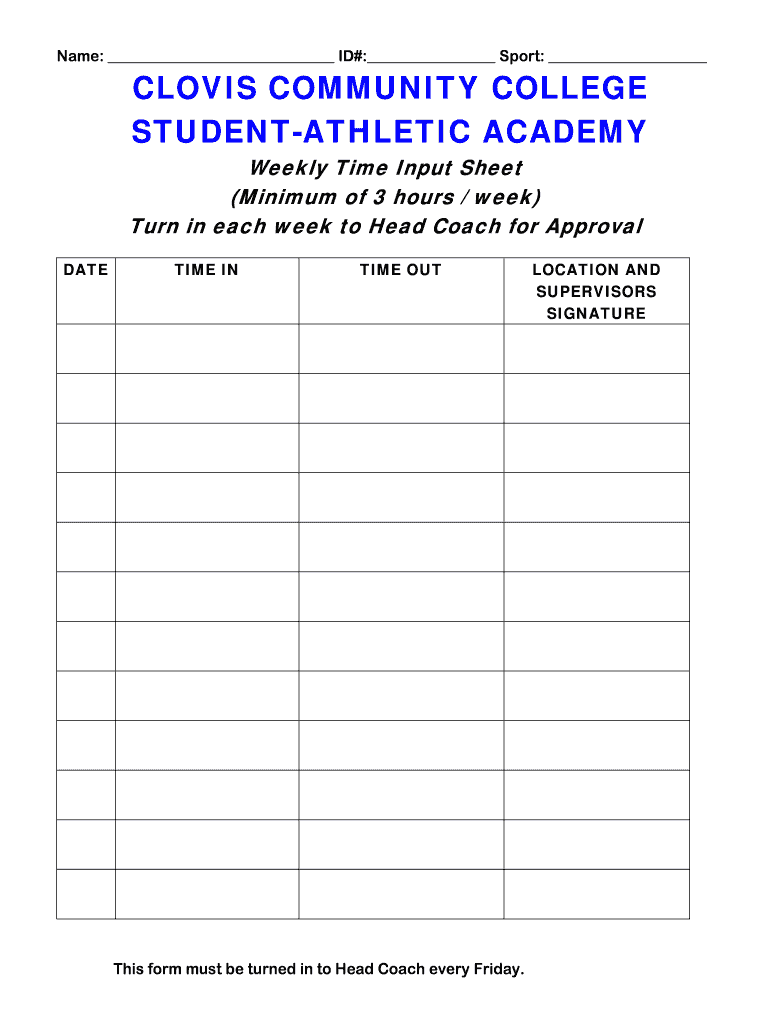 Name: ___________________________ ID#:_______________ Sport: ___________________

CLOVIS COMMUNITY COLLEGE
STUDENT-ATHLETIC ACADEMY

Weekly Time Input Sheet
(Minimum of 3 hours / week)
Turn in each week to Head Coach for Approval

| DATE | TIME IN | TIME OUT | LOCATION AND SUPERVISORS SIGNATURE |
|---|---|---|---|
| | | | |
| | | | |
| | | | |
| | | | |
| | | | |
| | | | |
| | | | |
| | | | |
| | | | |
| | | | |
| | | | |
| | | | |

This form must be turned in to Head Coach every Friday.